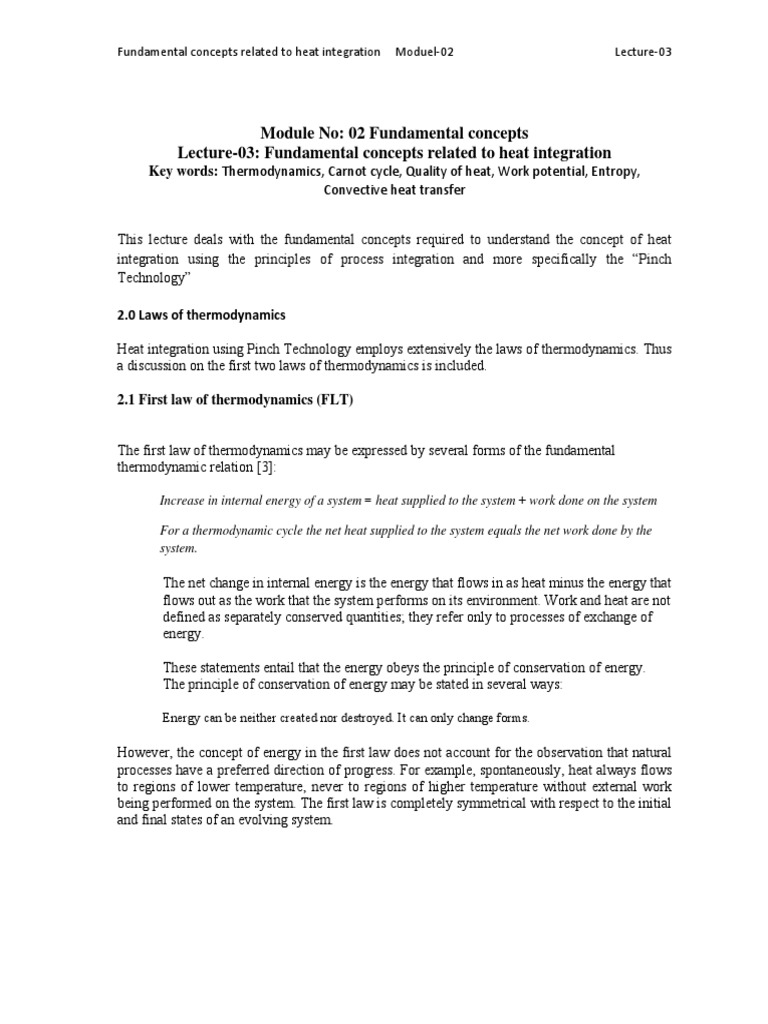 Fundamental concepts related to heat integration Moduel-02 Lecture-03

Module No: 02 Fundamental concepts
Lecture-03: Fundamental concepts related to heat integration
Key words: Thermodynamics, Carnot cycle, Quality of heat, Work potential, Entropy, Convective heat transfer

This lecture deals with the fundamental concepts required to understand the concept of heat integration using the principles of process integration and more specifically the "Pinch Technology"

2.0 Laws of thermodynamics

Heat integration using Pinch Technology employs extensively the laws of thermodynamics. Thus a discussion on the first two laws of thermodynamics is included.

2.1 First law of thermodynamics (FLT)

The first law of thermodynamics may be expressed by several forms of the fundamental thermodynamic relation [3]:

Increase in internal energy of a system = heat supplied to the system + work done on the system

For a thermodynamic cycle the net heat supplied to the system equals the net work done by the system.

The net change in internal energy is the energy that flows in as heat minus the energy that flows out as the work that the system performs on its environment. Work and heat are not defined as separately conserved quantities; they refer only to processes of exchange of energy.

These statements entail that the energy obeys the principle of conservation of energy. The principle of conservation of energy may be stated in several ways:

Energy can be neither created nor destroyed. It can only change forms.

However, the concept of energy in the first law does not account for the observation that natural processes have a preferred direction of progress. For example, spontaneously, heat always flows to regions of lower temperature, never to regions of higher temperature without external work being performed on the system. The first law is completely symmetrical with respect to the initial and final states of an evolving system.